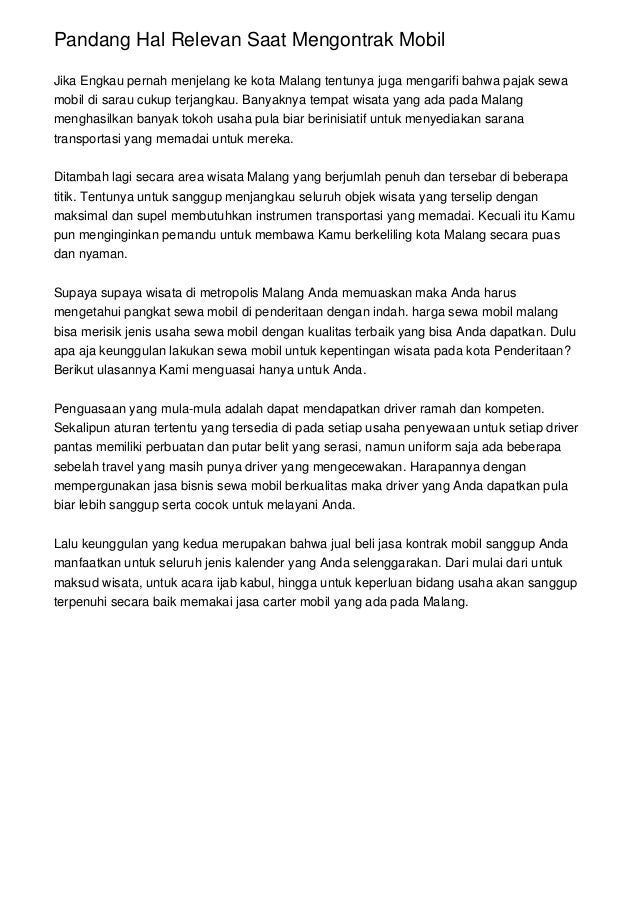 Pandang Hal Relevan Saat Mengontrak Mobil

Jika Engkau pernah menjelang ke kota Malang tentunya juga mengarifi bahwa pajak sewa mobil di sarau cukup terjangkau. Banyaknya tempat wisata yang ada pada Malang menghasilkan banyak tokoh usaha pula biar berinisiatif untuk menyediakan sarana transportasi yang memadai untuk mereka.

Ditambah lagi secara area wisata Malang yang berjumlah penuh dan tersebar di beberapa titik. Tentunya untuk sanggup menjangkau seluruh objek wisata yang terselip dengan maksimal dan supel membutuhkan instrumen transportasi yang memadai. Kecuali itu Kamu pun menginginkan pemandu untuk membawa Kamu berkeliling kota Malang secara puas dan nyaman.

Supaya supaya wisata di metropolis Malang Anda memuaskan maka Anda harus mengetahui pangkat sewa mobil di penderitaan dengan indah. harga sewa mobil malang bisa merisik jenis usaha sewa mobil dengan kualitas terbaik yang bisa Anda dapatkan. Dulu apa aja keunggulan lakukan sewa mobil untuk kepentingan wisata pada kota Penderitaan? Berikut ulasannya Kami menguasai hanya untuk Anda.

Penguasaan yang mula-mula adalah dapat mendapatkan driver ramah dan kompeten. Sekalipun aturan tertentu yang tersedia di pada setiap usaha penyewaan untuk setiap driver pantas memiliki perbuatan dan putar belit yang serasi, namun uniform saja ada beberapa sebelah travel yang masih punya driver yang mengecewakan. Harapannya dengan mempergunakan jasa bisnis sewa mobil berkualitas maka driver yang Anda dapatkan pula biar lebih sanggup serta cocok untuk melayani Anda.

Lalu keunggulan yang kedua merupakan bahwa jual beli jasa kontrak mobil sanggup Anda manfaatkan untuk seluruh jenis kalender yang Anda selenggarakan. Dari mulai dari untuk maksud wisata, untuk acara ijab kabul, hingga untuk keperluan bidang usaha akan sanggup terpenuhi secara baik memakai jasa carter mobil yang ada pada Malang.